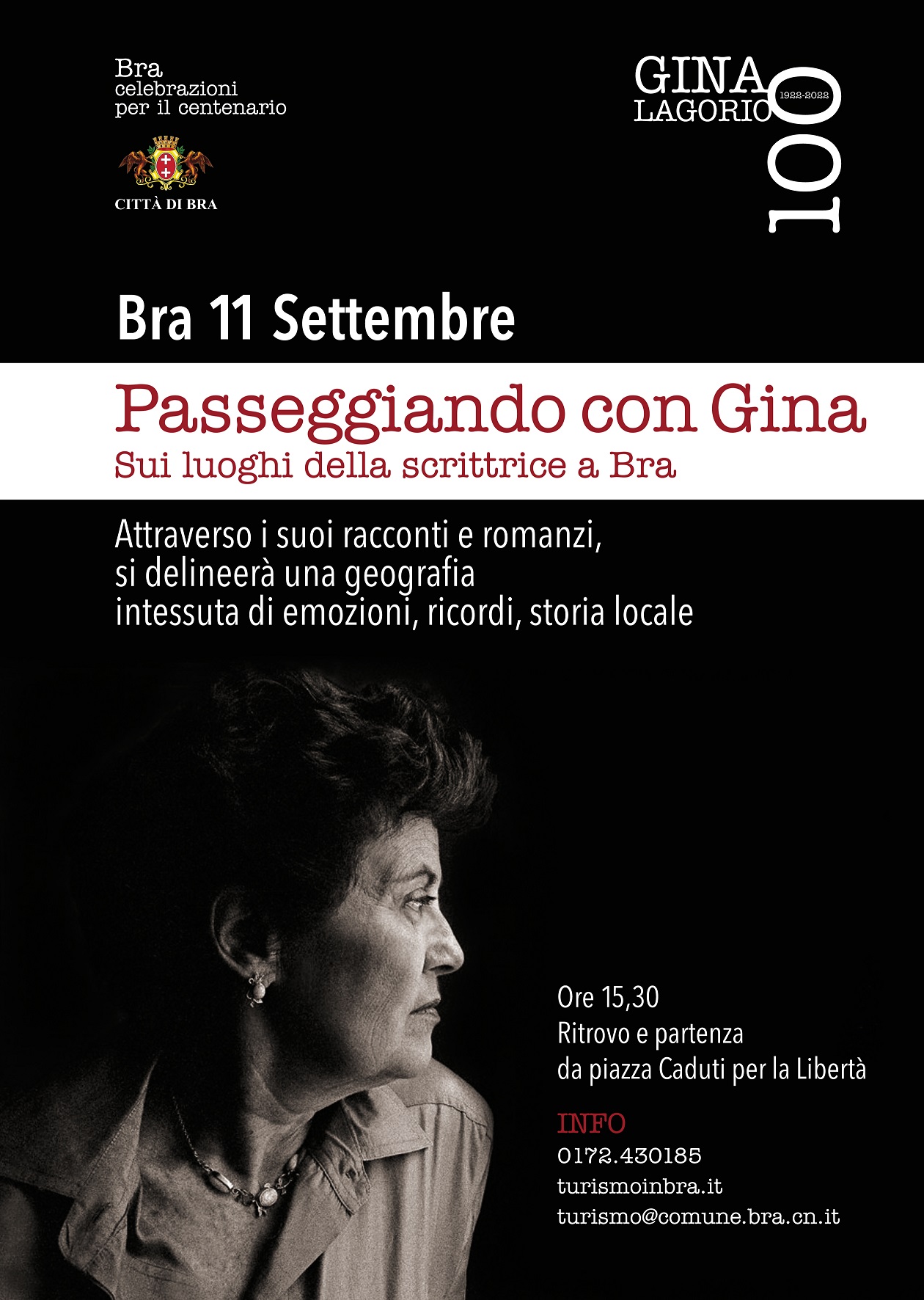 Bra
celebrazioni
per il centenario

CITTÀ DI BRA

GINA
LAGORIO
1922-2022
100

Bra 11 Settembre

Passeggiando con Gina
Sui luoghi della scrittrice a Bra

Attraverso i suoi racconti e romanzi, si delineerà una geografia intessuta di emozioni, ricordi, storia locale

Ore 15,30
Ritrovo e partenza
da piazza Caduti per la Libertà

INFO
0172.430185
turismoinbra.it
turismo@comune.bra.cn.it